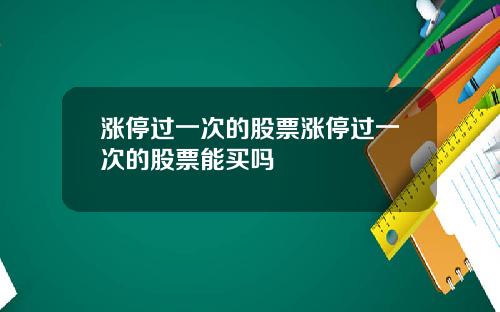 涨停过一次的股票涨停过一次的股票能买吗